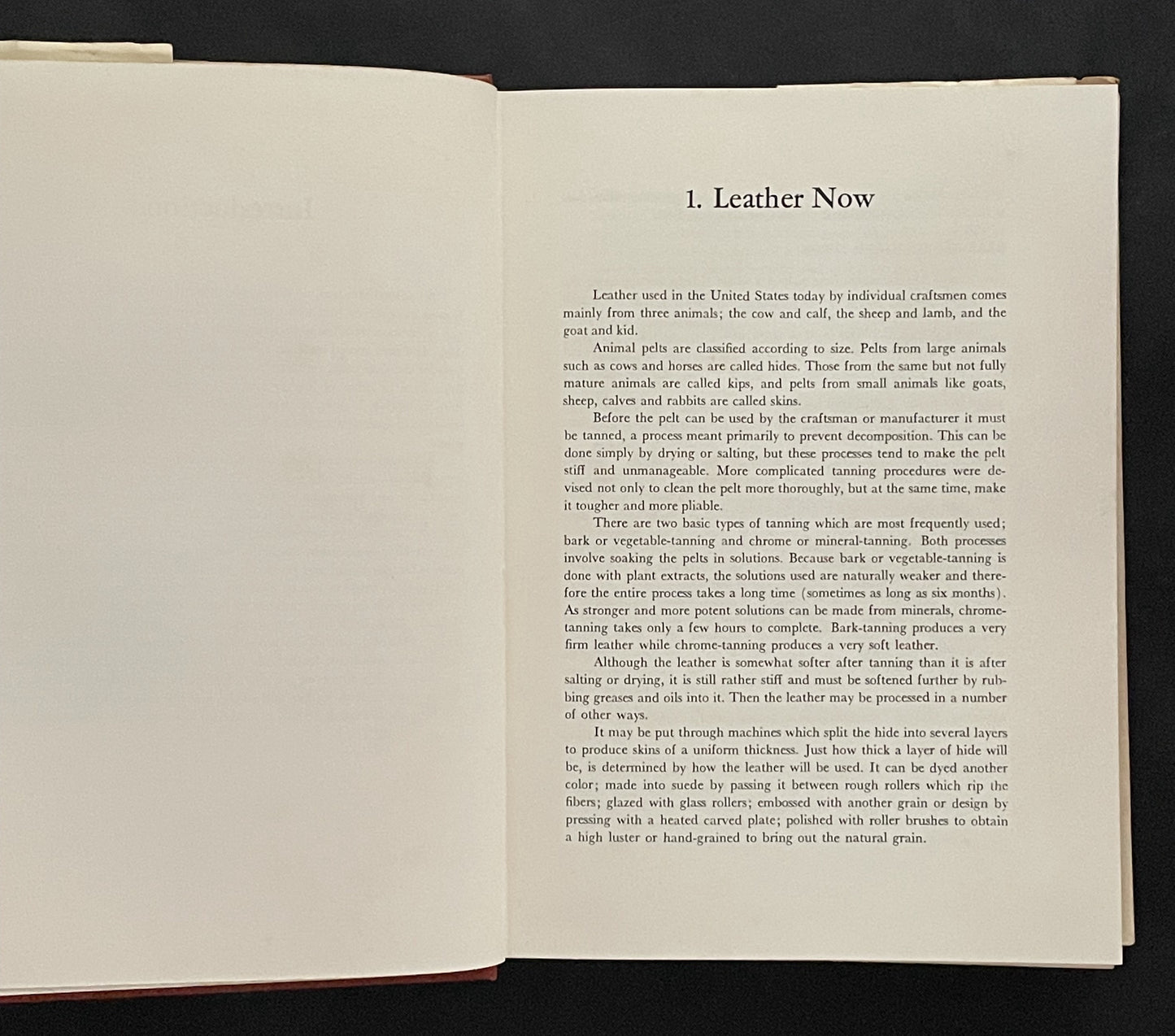 1. Leather Now

Leather used in the United States today by individual craftsmen comes mainly from three animals; the cow and calf, the sheep and lamb, and the goat and kid.

Animal pelts are classified according to size. Pelts from large animals such as cows and horses are called hides. Those from the same but not fully mature animals are called kips, and pelts from small animals like goats, sheep, calves and rabbits are called skins.

Before the pelt can be used by the craftsman or manufacturer it must be tanned, a process meant primarily to prevent decomposition. This can be done simply by drying or salting, but these processes tend to make the pelt stiff and unmanageable. More complicated tanning procedures were devised not only to clean the pelt more thoroughly, but at the same time, make it tougher and more pliable.

There are two basic types of tanning which are most frequently used; bark or vegetable-tanning and chrome or mineral-tanning. Both processes involve soaking the pelts in solutions. Because bark or vegetable-tanning is done with plant extracts, the solutions used are naturally weaker and therefore the entire process takes a long time (sometimes as long as six months). As stronger and more potent solutions can be made from minerals, chrome-tanning takes only a few hours to complete. Bark-tanning produces a very firm leather while chrome-tanning produces a very soft leather.

Although the leather is somewhat softer after tanning than it is after salting or drying, it is still rather stiff and must be softened further by rubbing greases and oils into it. Then the leather may be processed in a number of other ways.

It may be put through machines which split the hide into several layers to produce skins of a uniform thickness. Just how thick a layer of hide will be, is determined by how the leather will be used. It can be dyed another color; made into suede by passing it between rough rollers which rip the fibers; glazed with glass rollers; embossed with another grain or design by pressing with a heated carved plate; polished with roller brushes to obtain a high luster or hand-grained to bring out the natural grain.